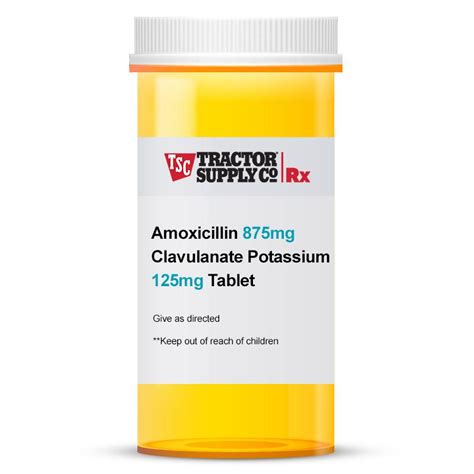 TSC TRACTOR SUPPLY Co Rx

Amoxicillin 875mg Clavulanate Potassium 125mg Tablet

Give as directed

**Keep out of reach of children